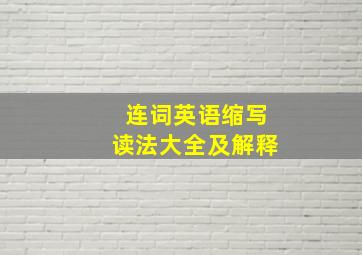 连词英语缩写
读法大全及解释